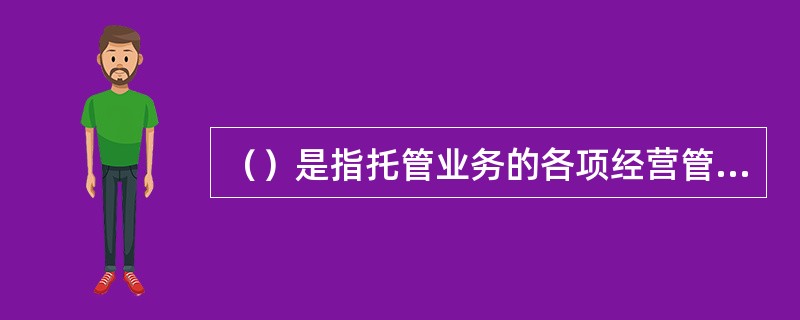 （）是指托管业务的各项经营管...